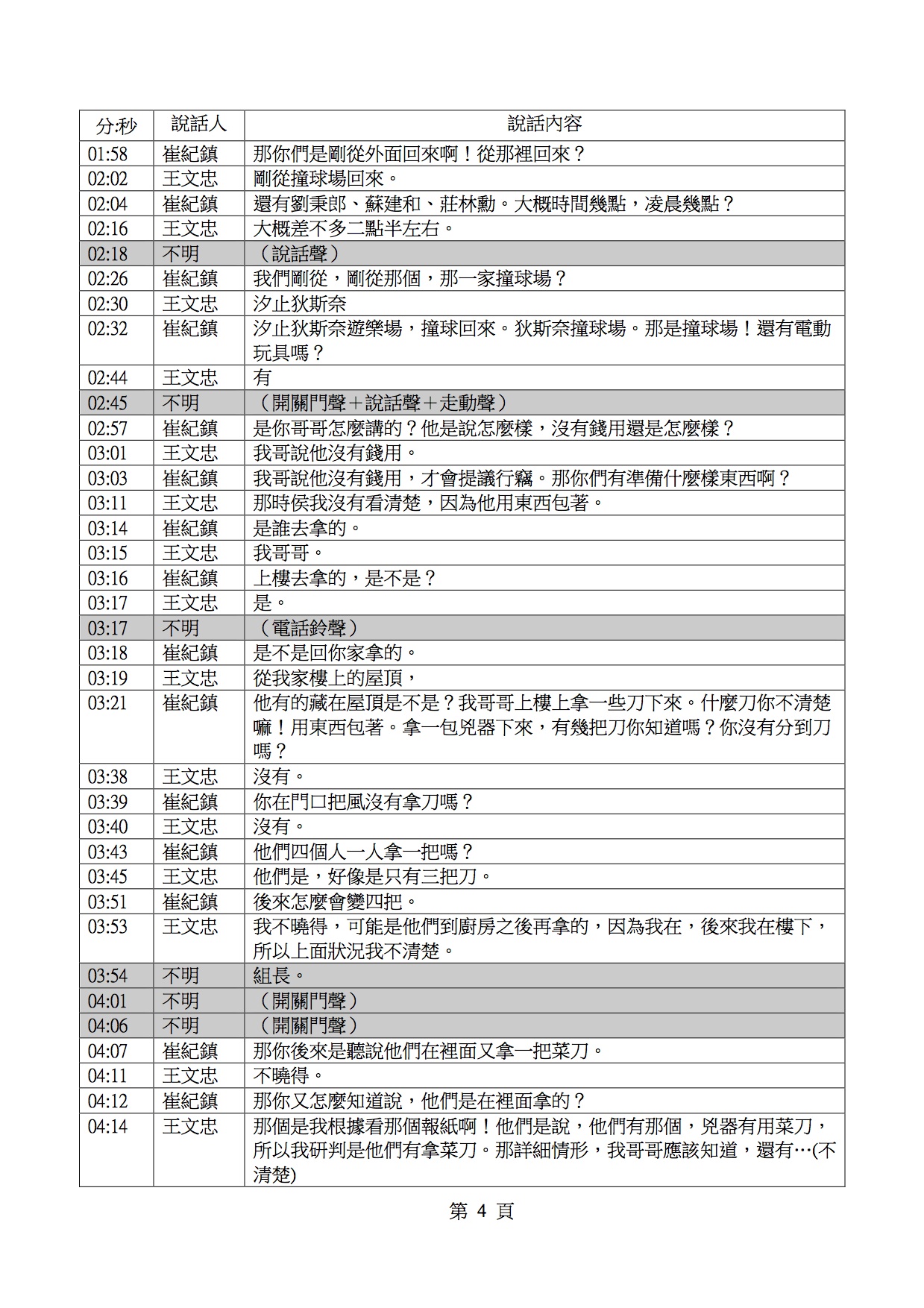 | 分:秒 | 說話人 | 說話內容 |
|---|---|---|
| 01:58 | 崔紀鎮 | 那你們是剛從外面回來啊！從那裡回來？ |
| 02:02 | 王文忠 | 剛從撞球場回來。 |
| 02:04 | 崔紀鎮 | 還有劉秉郎、蘇建和、莊林勳。大概時間幾點，凌晨幾點？ |
| 02:16 | 王文忠 | 大概差不多二點半左右。 |
| 02:18 | 不明 | （說話聲） |
| 02:26 | 崔紀鎮 | 我們剛從，剛從那個，那一家撞球場？ |
| 02:30 | 王文忠 | 汐止狄斯奈 |
| 02:32 | 崔紀鎮 | 汐止狄斯奈遊樂場，撞球回來。狄斯奈撞球場。那是撞球場！還有電動玩具嗎？ |
| 02:44 | 王文忠 | 有 |
| 02:45 | 不明 | （開關門聲＋說話聲＋走動聲） |
| 02:57 | 崔紀鎮 | 是你哥哥怎麼講的？他是說怎麼樣，沒有錢用還是怎麼樣？ |
| 03:01 | 王文忠 | 我哥說他沒有錢用。 |
| 03:03 | 崔紀鎮 | 我哥說他沒有錢用，才會提議行竊。那你們有準備什麼樣東西啊？ |
| 03:11 | 王文忠 | 那時侯我沒有看清楚，因為他用東西包著。 |
| 03:14 | 崔紀鎮 | 是誰去拿的。 |
| 03:15 | 王文忠 | 我哥哥。 |
| 03:16 | 崔紀鎮 | 上樓去拿的，是不是？ |
| 03:17 | 王文忠 | 是。 |
| 03:17 | 不明 | （電話鈴聲） |
| 03:18 | 崔紀鎮 | 是不是回你家拿的。 |
| 03:19 | 王文忠 | 從我家樓上的屋頂， |
| 03:21 | 崔紀鎮 | 他有的藏在屋頂是不是？我哥哥上樓上拿一些刀下來。什麼刀你不清楚嘛！用東西包著。拿一包兇器下來，有幾把刀你知道嗎？你沒有分到刀嗎？ |
| 03:38 | 王文忠 | 沒有。 |
| 03:39 | 崔紀鎮 | 你在門口把風沒有拿刀嗎？ |
| 03:40 | 王文忠 | 沒有。 |
| 03:43 | 崔紀鎮 | 他們四個人一人拿一把嗎？ |
| 03:45 | 王文忠 | 他們是，好像是只有三把刀。 |
| 03:51 | 崔紀鎮 | 後來怎麼會變四把。 |
| 03:53 | 王文忠 | 我不曉得，可能是他們到廚房之後再拿的，因為我在，後來我在樓下，所以上面狀況我不清楚。 |
| 03:54 | 不明 | 組長。 |
| 04:01 | 不明 | （開關門聲） |
| 04:06 | 不明 | （開關門聲） |
| 04:07 | 崔紀鎮 | 那你後來是聽說他們在裡面又拿一把菜刀。 |
| 04:11 | 王文忠 | 不曉得。 |
| 04:12 | 崔紀鎮 | 那你又怎麼知道說，他們是在裡面拿的？ |
| 04:14 | 王文忠 | 那個是我根據看那個報紙啊！他們是說，他們有那個，兇器有用菜刀，所以我研判是他們有拿菜刀。那詳細情形，我哥哥應該知道，還有…(不清楚) |

第 4 頁